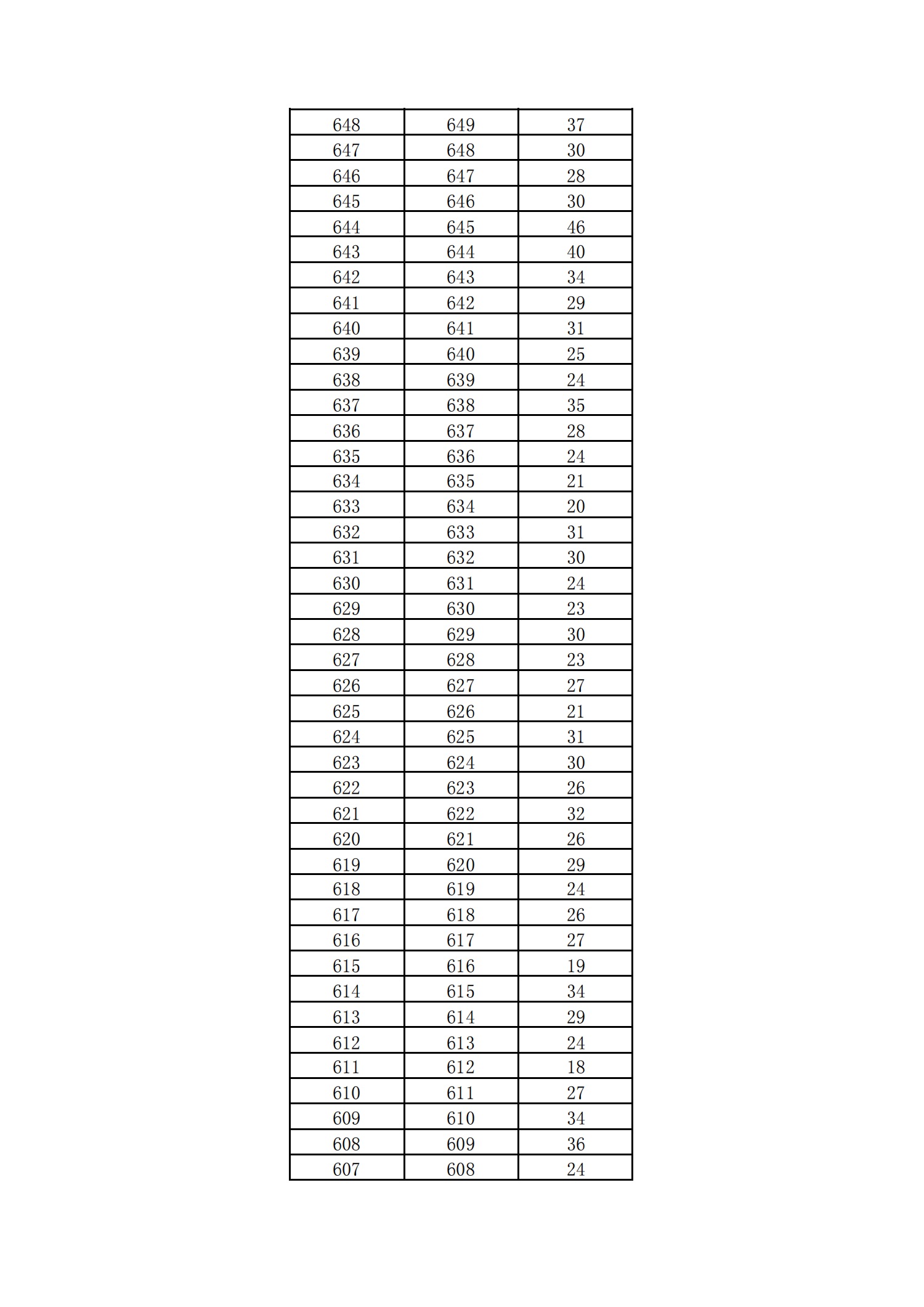 | 648 | 649 | 37 |
|---|---|---|
| 647 | 648 | 30 |
| 646 | 647 | 28 |
| 645 | 646 | 30 |
| 644 | 645 | 46 |
| 643 | 644 | 40 |
| 642 | 643 | 34 |
| 641 | 642 | 29 |
| 640 | 641 | 31 |
| 639 | 640 | 25 |
| 638 | 639 | 24 |
| 637 | 638 | 35 |
| 636 | 637 | 28 |
| 635 | 636 | 24 |
| 634 | 635 | 21 |
| 633 | 634 | 20 |
| 632 | 633 | 31 |
| 631 | 632 | 30 |
| 630 | 631 | 24 |
| 629 | 630 | 23 |
| 628 | 629 | 30 |
| 627 | 628 | 23 |
| 626 | 627 | 27 |
| 625 | 626 | 21 |
| 624 | 625 | 31 |
| 623 | 624 | 30 |
| 622 | 623 | 26 |
| 621 | 622 | 32 |
| 620 | 621 | 26 |
| 619 | 620 | 29 |
| 618 | 619 | 24 |
| 617 | 618 | 26 |
| 616 | 617 | 27 |
| 615 | 616 | 19 |
| 614 | 615 | 34 |
| 613 | 614 | 29 |
| 612 | 613 | 24 |
| 611 | 612 | 18 |
| 610 | 611 | 27 |
| 609 | 610 | 34 |
| 608 | 609 | 36 |
| 607 | 608 | 24 |